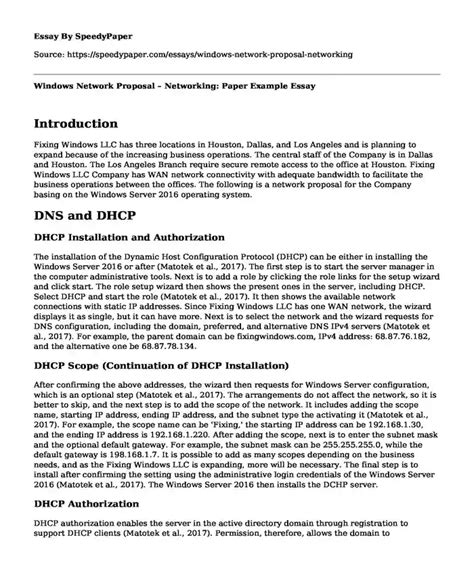 Essay By SpeedyPaper

Source: https://speedypaper.com/essays/windows-network-proposal-networking

Windows Network Proposal - Networking: Paper Example Essay

Introduction

Fixing Windows LLC has three locations in Houston, Dallas, and Los Angeles and is planning to expand because of the increasing business operations. The central staff of the Company is in Dallas and Houston. The Los Angeles Branch require secure remote access to the office at Houston. Fixing Windows LLC Company has WAN network connectivity with adequate bandwidth to facilitate the business operations between the offices. The following is a network proposal for the Company basing on the Windows Server 2016 operating system.

DNS and DHCP

DHCP Installation and Authorization

The installation of the Dynamic Host Configuration Protocol (DHCP) can be either in installing the Windows Server 2016 or after (Matotek et al., 2017). The first step is to start the server manager in the computer administrative tools. Next is to add a role by clicking the role links for the setup wizard and click start. The role setup wizard then shows the present ones in the server, including DHCP. Select DHCP and start the role (Matotek et al., 2017). It then shows the available network connections with static IP addresses. Since Fixing Windows LLC has one WAN network, the wizard displays it as single, but it can have more. Next is to select the network and the wizard requests for DNS configuration, including the domain, preferred, and alternative DNS IPv4 servers (Matotek et al., 2017). For example, the parent domain can be fixingwindows.com, IPv4 address: 68.87.76.182, and the alternative one be 68.87.78.134.

DHCP Scope (Continuation of DHCP Installation)

After confirming the above addresses, the wizard then requests for Windows Server configuration, which is an optional step (Matotek et al., 2017). The arrangements do not affect the network, so it is better to skip, and the next step is to add the scope of the network. It includes adding the scope name, starting IP address, ending IP address, and the subnet type the activating it (Matotek et al., 2017). For example, the scope name can be 'Fixing,' the starting IP address can be 192.168.1.30, and the ending IP address is 192.168.1.220. After adding the scope, next is to enter the subnet mask and the optional default gateway. For example, the subnet mask can be 255.255.255.0, while the default gateway is 198.168.1.7. It is possible to add as many scopes depending on the business needs, and as the Fixing Windows LLC is expanding, more will be necessary. The final step is to install after confirming the setting using the administrative login credentials of the Windows Server 2016 (Matotek et al., 2017). The Windows Server 2016 then installs the DCHP server.

DHCP Authorization

DHCP authorization enables the server in the active directory domain through registration to support DHCP clients (Matotek et al., 2017). Permission, therefore, allows the domain to